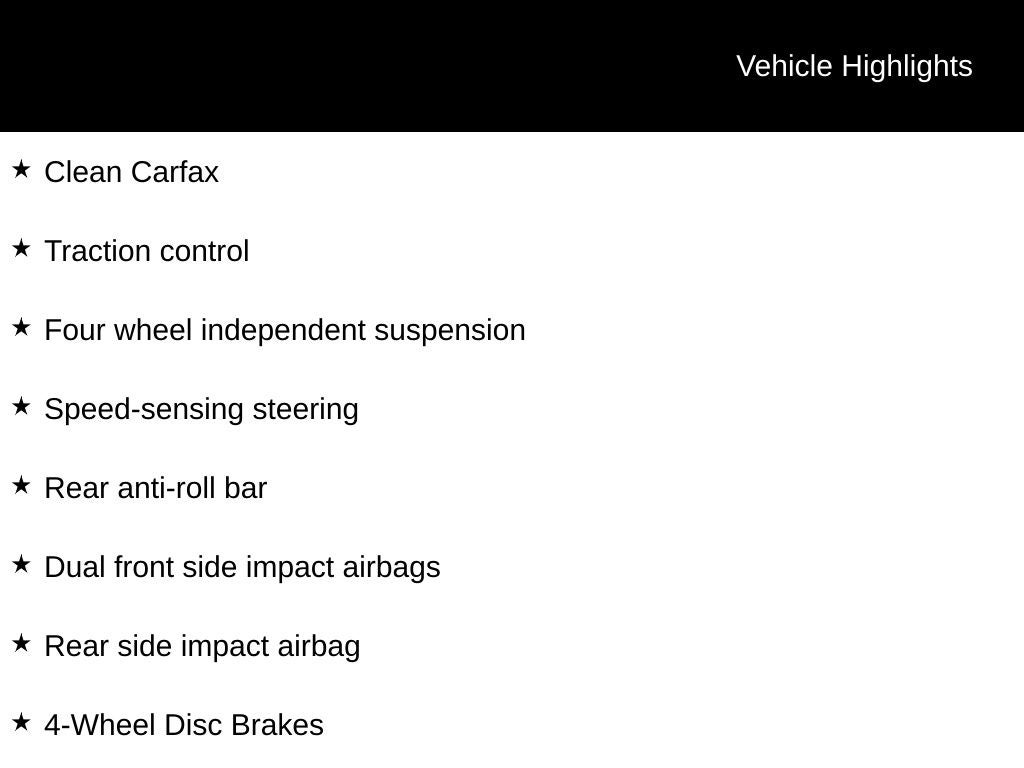 Vehicle Highlights

★ Clean Carfax

★ Traction control

★ Four wheel independent suspension

★ Speed-sensing steering

★ Rear anti-roll bar

★ Dual front side impact airbags

★ Rear side impact airbag

★ 4-Wheel Disc Brakes